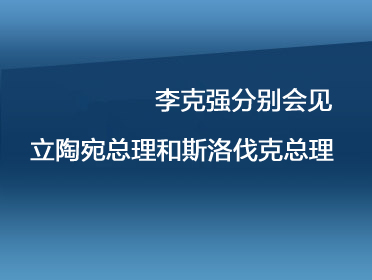 李克强分别会见

立陶宛总理和斯洛伐克总理